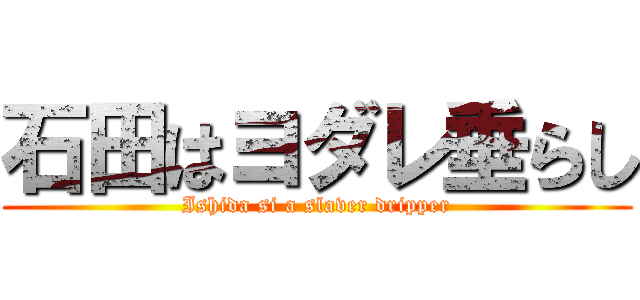 石田はヨダレ垂らし
Ishida si a slaver dripper